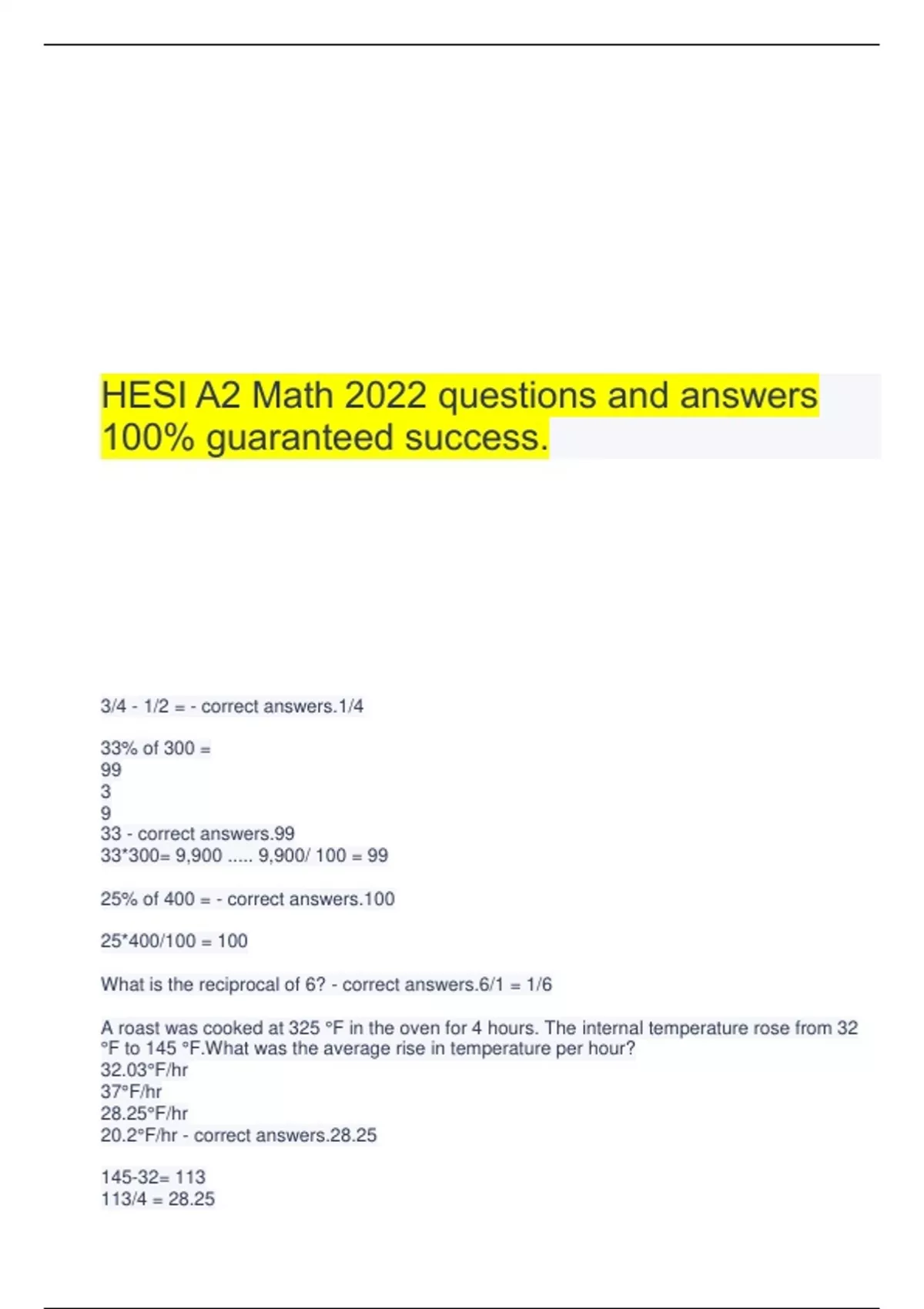 HESI A2 Math 2022 questions and answers 100% guaranteed success.

3/4 - 1/2 = - correct answers.1/4

33% of 300 =
99
3
9
33 - correct answers.99
33*300= 9,900 ..... 9,900/ 100 = 99

25% of 400 = - correct answers.100

25*400/100 = 100

What is the reciprocal of 6? - correct answers.6/1 = 1/6

A roast was cooked at 325 °F in the oven for 4 hours. The internal temperature rose from 32 °F to 145 °F.What was the average rise in temperature per hour?
32.03°F/hr
37°F/hr
28.25°F/hr
20.2°F/hr - correct answers.28.25

145-32= 113
113/4 = 28.25